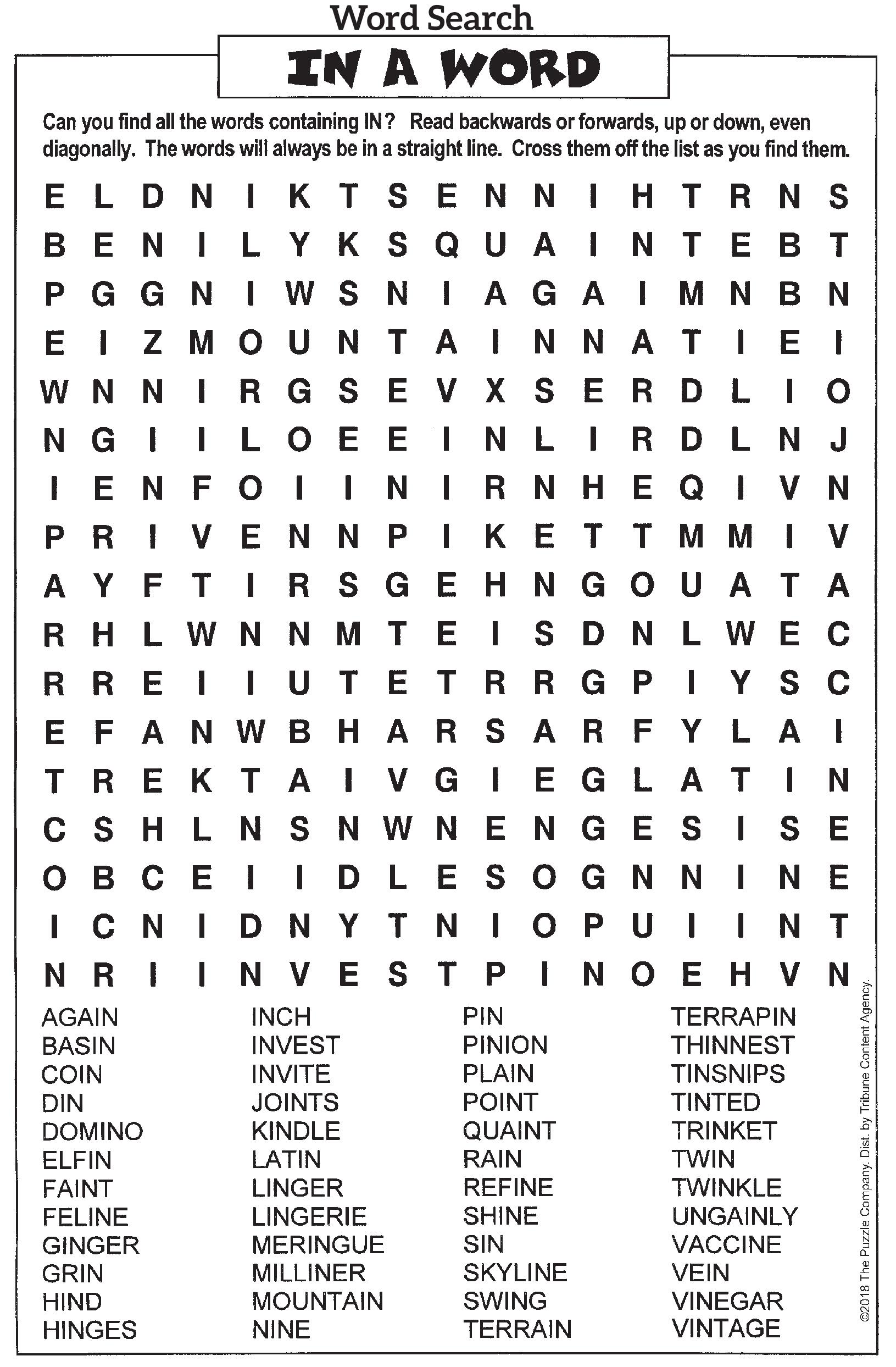 Word Search

IN A WORD

Can you find all the words containing IN? Read backwards or forwards, up or down, even diagonally. The words will always be in a straight line. Cross them off the list as you find them.

E L D N I K T S E N N I H T R N S
B E N I L Y K S Q U A I N T E B T
P G G N I W S N I A G A I M N B N
E I Z M O U N T A I N N A T I E I
W N N I R G S E V X S E R D L I O
N G I I L O E E I N L I R D L N J
I E N F O I I N I R N H E Q I V N
P R I V E N N P I K E T T M M I V
A Y F T I R S G E H N G O U A T A
R H L W N N M T E I S D N L W E C
R R E I I U T E T R R G P I Y S C
E F A N W B H A R S A R F Y L A I
T R E K T A I V G I E G L A T I N
C S H L N S N W N E N G E S I S E
O B C E I I D L E S O G N N I N E
I C N I D N Y T N I O P U I I N T
N R I I N V E S T P I N O E H V N

AGAIN
BASIN
COIN
DIN
DOMINO
ELFIN
FAINT
FELINE
GINGER
GRIN
HIND
HINGES

INCH
INVEST
INVITE
JOINTS
KINDLE
LATIN
LINGER
LINGERIE
MERINGUE
MILLINER
MOUNTAIN
NINE

PIN
PINION
PLAIN
POINT
QUAINT
RAIN
REFINE
SHINE
SIN
SKYLINE
SWING
TERRAIN

TERRAPIN
THINNEST
TINSNIPS
TINTED
TRINKET
TWIN
TWINKLE
UNGAINLY
VACCINE
VEIN
VINEGAR
VINTAGE

©2018 The Puzzle Company. Dist. by Tribune Content Agency.